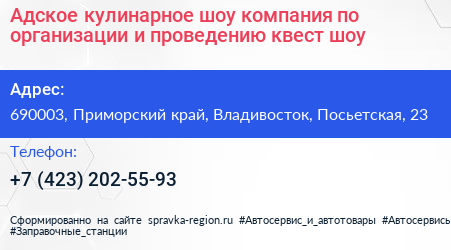 Адское кулинарное шоу компания по организации и проведению квест шоу

Адрес:

690003, Приморский край, Владивосток, Посьетская, 23

Телефон:

+7 (423) 202-55-93

Сформированно на сайте spravka-region.ru #Автосервис_и_автотовары #Автосервись #Заправочные_станции